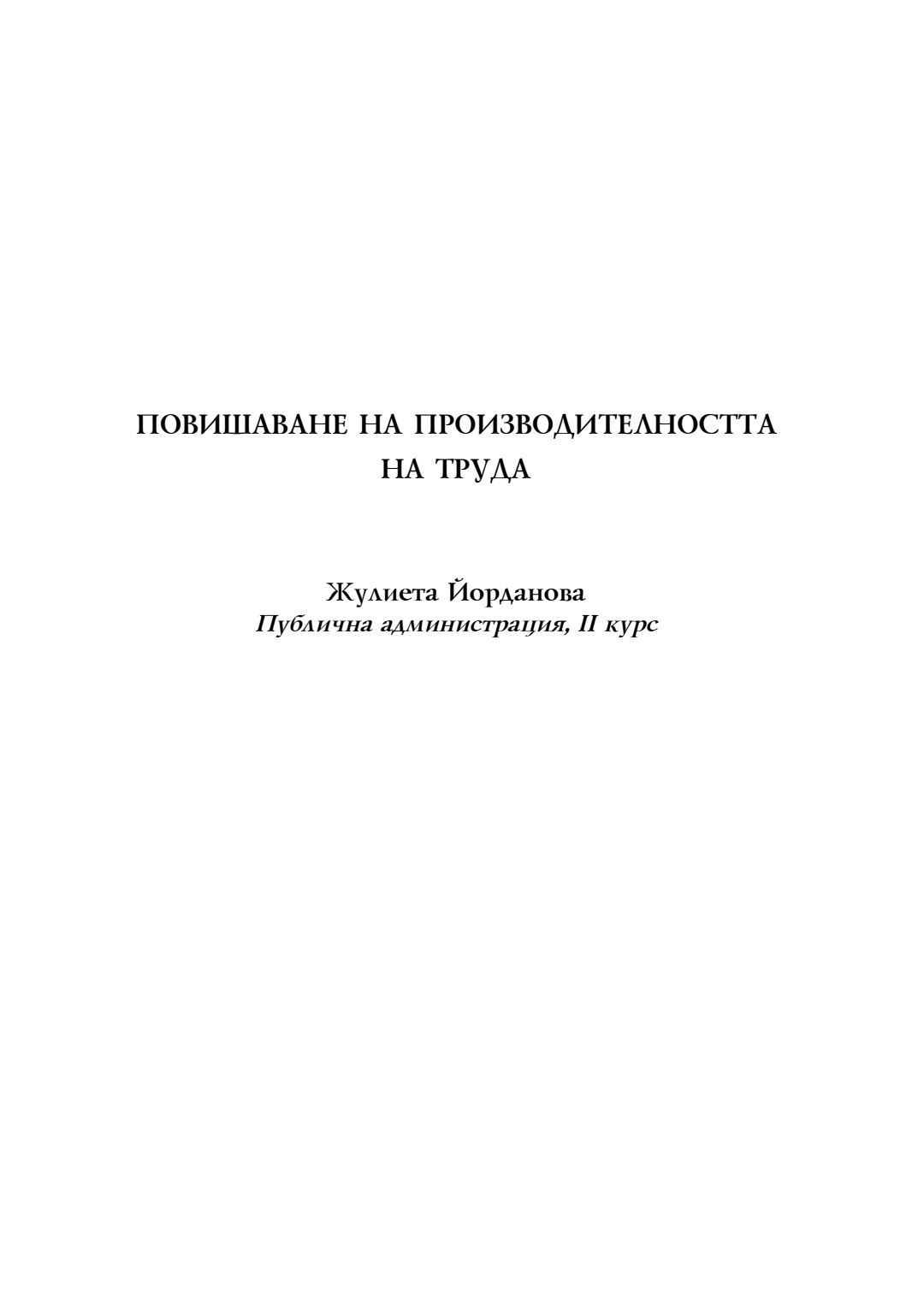 ПОВИШАВАНЕ НА ПРОИЗВОДИТЕЛНОСТТА
НА ТРУДА

Жулиета Йорданова
Публична администрация, II курс